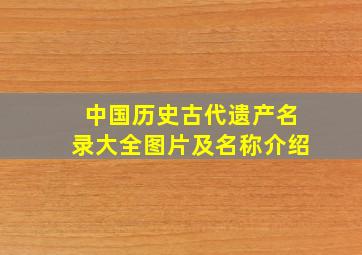 中国历史古代遗产名录大全图片及名称介绍